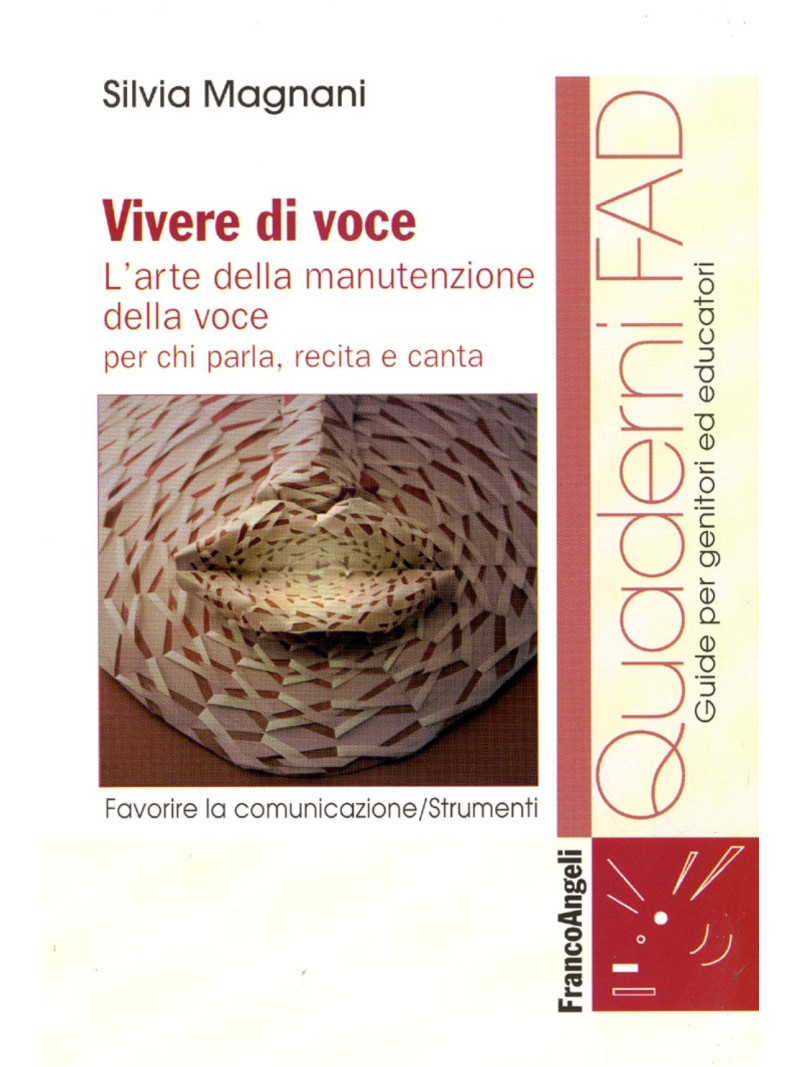 Silvia Magnani

Vivere di voce

L'arte della manutenzione della voce

per chi parla, recita e canta

Favorire la comunicazione/Strumenti

Quaderni FAD

Guide per genitori ed educatori

FrancoAngeli